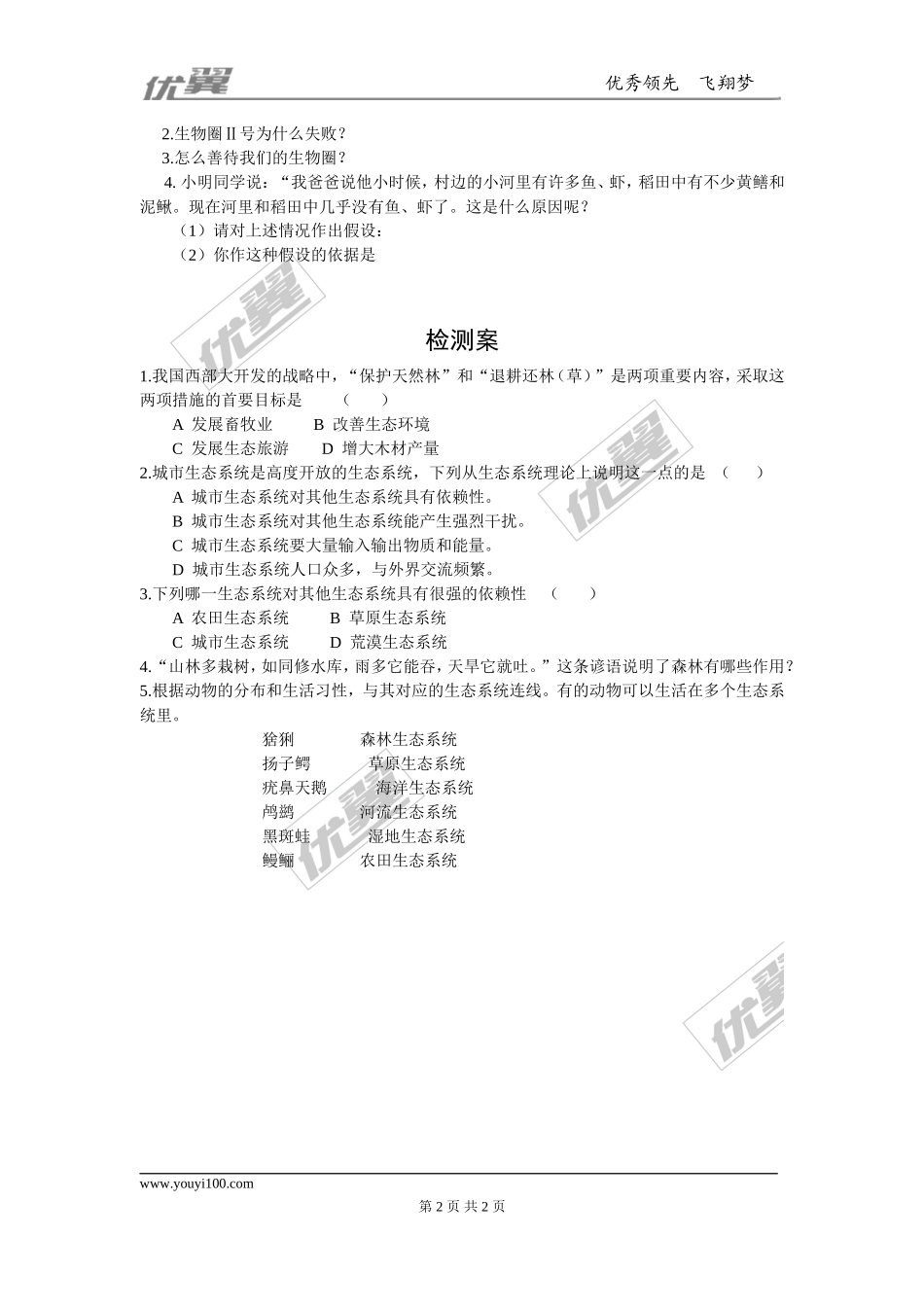 优翼　　优秀领先　飞翔梦

2.生物圈Ⅱ号为什么失败？

3.怎么善待我们的生物圈？

4. 小明同学说：“我爸爸说他小时候，村边的小河里有许多鱼、虾，稻田中有不少黄鳝和泥鳅。现在河里和稻田中几乎没有鱼、虾了。这是什么原因呢？

（1）请对上述情况作出假设：

（2）你作这种假设的依据是

检测案

1.我国西部大开发的战略中，“保护天然林”和“退耕还林（草）”是两项重要内容，采取这两项措施的首要目标是　（　）

A 发展畜牧业　B 改善生态环境

C 发展生态旅游　D 增大木材产量

2.城市生态系统是高度开放的生态系统，下列从生态系统理论上说明这一点的是　（　）

A 城市生态系统对其他生态系统具有依赖性。

B 城市生态系统对其他生态系统能产生强烈干扰。

C 城市生态系统要大量输入输出物质和能量。

D 城市生态系统人口众多，与外界交流频繁。

3.下列哪一生态系统对其他生态系统具有很强的依赖性　（　）

A 农田生态系统　B 草原生态系统

C 城市生态系统　D 荒漠生态系统

4.“山林多栽树，如同修水库，雨多它能吞，天旱它就吐。”这条谚语说明了森林有哪些作用？

5.根据动物的分布和生活习性，与其对应的生态系统连线。有的动物可以生活在多个生态系统里。

猞猁　森林生态系统
扬子鳄　草原生态系统
疣鼻天鹅　海洋生态系统
鸬鹚　河流生态系统
黑斑蛙　湿地生态系统
鳗鲡　农田生态系统

www.youyi100.com

第 2 页 共 2 页